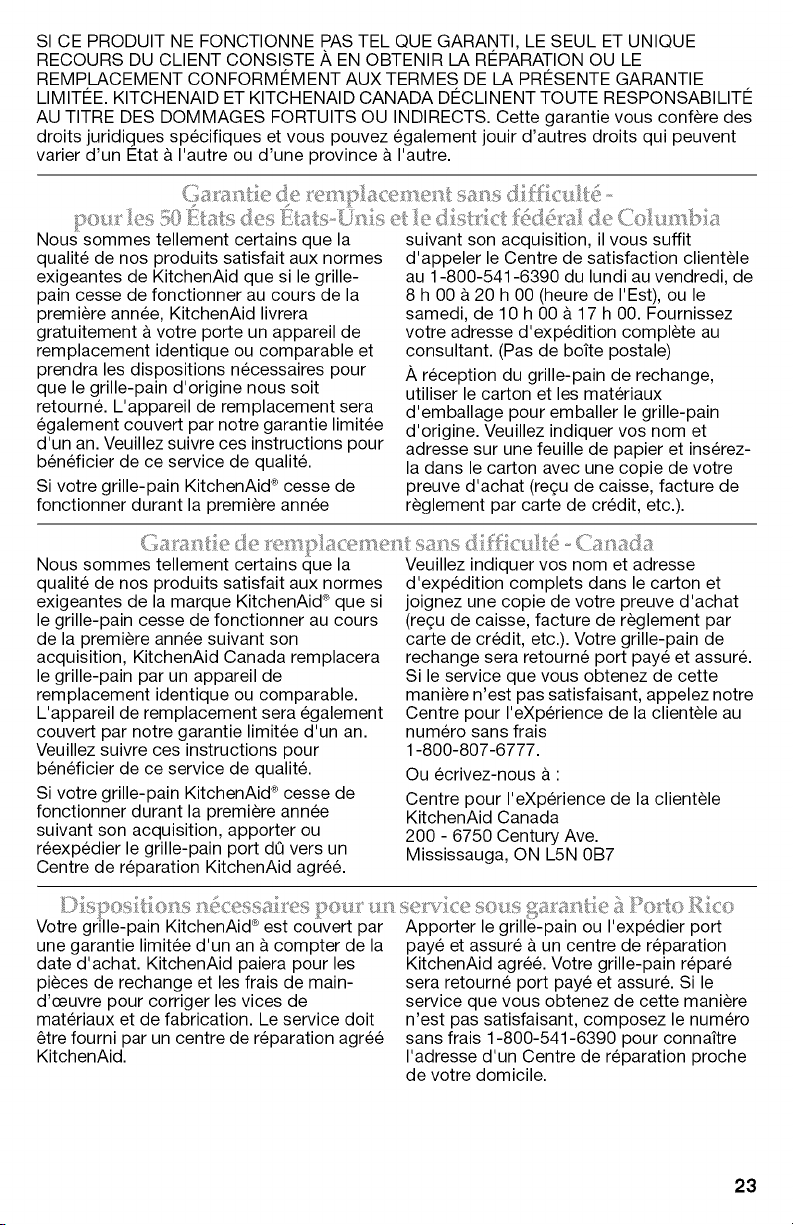 SI CE PRODUIT NE FONCTIONNE PAS TEL QUE GARANTI, LE SEUL ET UNIQUE RECOURS DU CLIENT CONSISTE À EN OBTENIR LA RÉPARATION OU LE REMPLACEMENT CONFORMÉMENT AUX TERMES DE LA PRÉSENTE GARANTIE LIMITÉE. KITCHENAID ET KITCHENAID CANADA DÉCLINENT TOUTE RESPONSABILITÉ AU TITRE DES DOMMAGES FORTUITS OU INDIRECTS. Cette garantie vous confère des droits juridiques spécifiques et vous pouvez également jouir d'autres droits qui peuvent varier d'un État à l'autre ou d'une province à l'autre.

Garantie de remplacement sans difficulté - pour les 50 États des États-Unis et le district fédéral de Columbia

Nous sommes tellement certains que la qualité de nos produits satisfait aux normes exigeantes de KitchenAid que si le grille-pain cesse de fonctionner au cours de la première année, KitchenAid livrera gratuitement à votre porte un appareil de remplacement identique ou comparable et prendra les dispositions nécessaires pour que le grille-pain d'origine nous soit retourné. L'appareil de remplacement sera également couvert par notre garantie limitée d'un an. Veuillez suivre ces instructions pour bénéficier de ce service de qualité.

Si votre grille-pain KitchenAid® cesse de fonctionner durant la première année suivant son acquisition, il vous suffit d'appeler le Centre de satisfaction clientèle au 1-800-541-6390 du lundi au vendredi, de 8 h 00 à 20 h 00 (heure de l'Est), ou le samedi, de 10 h 00 à 17 h 00. Fournissez votre adresse d'expédition complète au consultant. (Pas de boîte postale)

À réception du grille-pain de rechange, utiliser le carton et les matériaux d'emballage pour emballer le grille-pain d'origine. Veuillez indiquer vos nom et adresse sur une feuille de papier et insérez-la dans le carton avec une copie de votre preuve d'achat (reçu de caisse, facture de règlement par carte de crédit, etc.).

Garantie de remplacement sans difficulté - Canada

Nous sommes tellement certains que la qualité de nos produits satisfait aux normes exigeantes de la marque KitchenAid® que si le grille-pain cesse de fonctionner au cours de la première année suivant son acquisition, KitchenAid Canada remplacera le grille-pain par un appareil de remplacement identique ou comparable. L'appareil de remplacement sera également couvert par notre garantie limitée d'un an. Veuillez suivre ces instructions pour bénéficier de ce service de qualité.

Si votre grille-pain KitchenAid® cesse de fonctionner durant la première année suivant son acquisition, apporter ou réexpédier le grille-pain port dû vers un Centre de réparation KitchenAid agréé.

Veuillez indiquer vos nom et adresse d'expédition complets dans le carton et joignez une copie de votre preuve d'achat (reçu de caisse, facture de règlement par carte de crédit, etc.). Votre grille-pain de rechange sera retourné port payé et assuré. Si le service que vous obtenez de cette manière n'est pas satisfaisant, appelez notre Centre pour l'eXpérience de la clientèle au numéro sans frais 1-800-807-6777.

Ou écrivez-nous à :

Centre pour l'eXpérience de la clientèle
KitchenAid Canada
200 - 6750 Century Ave.
Mississauga, ON L5N 0B7

Dispositions nécessaires pour un service sous garantie à Porto Rico

Votre grille-pain KitchenAid® est couvert par une garantie limitée d'un an à compter de la date d'achat. KitchenAid paiera pour les pièces de rechange et les frais de main-d'œuvre pour corriger les vices de matériaux et de fabrication. Le service doit être fourni par un centre de réparation agréé KitchenAid.

Apporter le grille-pain ou l'expédier port payé et assuré à un centre de réparation KitchenAid agréé. Votre grille-pain réparé sera retourné port payé et assuré. Si le service que vous obtenez de cette manière n'est pas satisfaisant, composez le numéro sans frais 1-800-541-6390 pour connaître l'adresse d'un Centre de réparation proche de votre domicile.

23